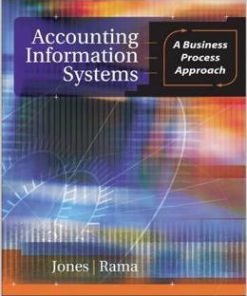 Accounting Information Systems

A Business Process Approach

Jones | Rama